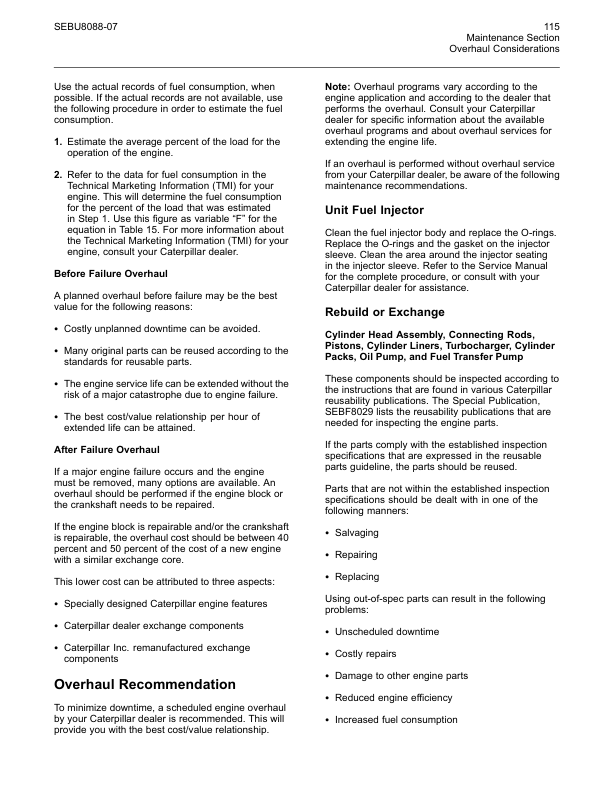 SEBU8088-07

115
Maintenance Section
Overhaul Considerations

Use the actual records of fuel consumption, when possible. If the actual records are not available, use the following procedure in order to estimate the fuel consumption.

1. Estimate the average percent of the load for the operation of the engine.

2. Refer to the data for fuel consumption in the Technical Marketing Information (TMI) for your engine. This will determine the fuel consumption for the percent of the load that was estimated in Step 1. Use this figure as variable "F" for the equation in Table 15. For more information about the Technical Marketing Information (TMI) for your engine, consult your Caterpillar dealer.

Before Failure Overhaul

A planned overhaul before failure may be the best value for the following reasons:

• Costly unplanned downtime can be avoided.

• Many original parts can be reused according to the standards for reusable parts.

• The engine service life can be extended without the risk of a major catastrophe due to engine failure.

• The best cost/value relationship per hour of extended life can be attained.

After Failure Overhaul

If a major engine failure occurs and the engine must be removed, many options are available. An overhaul should be performed if the engine block or the crankshaft needs to be repaired.

If the engine block is repairable and/or the crankshaft is repairable, the overhaul cost should be between 40 percent and 50 percent of the cost of a new engine with a similar exchange core.

This lower cost can be attributed to three aspects:

• Specially designed Caterpillar engine features

• Caterpillar dealer exchange components

• Caterpillar Inc. remanufactured exchange components

Overhaul Recommendation

To minimize downtime, a scheduled engine overhaul by your Caterpillar dealer is recommended. This will provide you with the best cost/value relationship.

Note: Overhaul programs vary according to the engine application and according to the dealer that performs the overhaul. Consult your Caterpillar dealer for specific information about the available overhaul programs and about overhaul services for extending the engine life.

If an overhaul is performed without overhaul service from your Caterpillar dealer, be aware of the following maintenance recommendations.

Unit Fuel Injector

Clean the fuel injector body and replace the O-rings. Replace the O-rings and the gasket on the injector sleeve. Clean the area around the injector seating in the injector sleeve. Refer to the Service Manual for the complete procedure, or consult with your Caterpillar dealer for assistance.

Rebuild or Exchange

Cylinder Head Assembly, Connecting Rods, Pistons, Cylinder Liners, Turbocharger, Cylinder Packs, Oil Pump, and Fuel Transfer Pump

These components should be inspected according to the instructions that are found in various Caterpillar reusability publications. The Special Publication, SEBF8029 lists the reusability publications that are needed for inspecting the engine parts.

If the parts comply with the established inspection specifications that are expressed in the reusable parts guideline, the parts should be reused.

Parts that are not within the established inspection specifications should be dealt with in one of the following manners:

• Salvaging

• Repairing

• Replacing

Using out-of-spec parts can result in the following problems:

• Unscheduled downtime

• Costly repairs

• Damage to other engine parts

• Reduced engine efficiency

• Increased fuel consumption